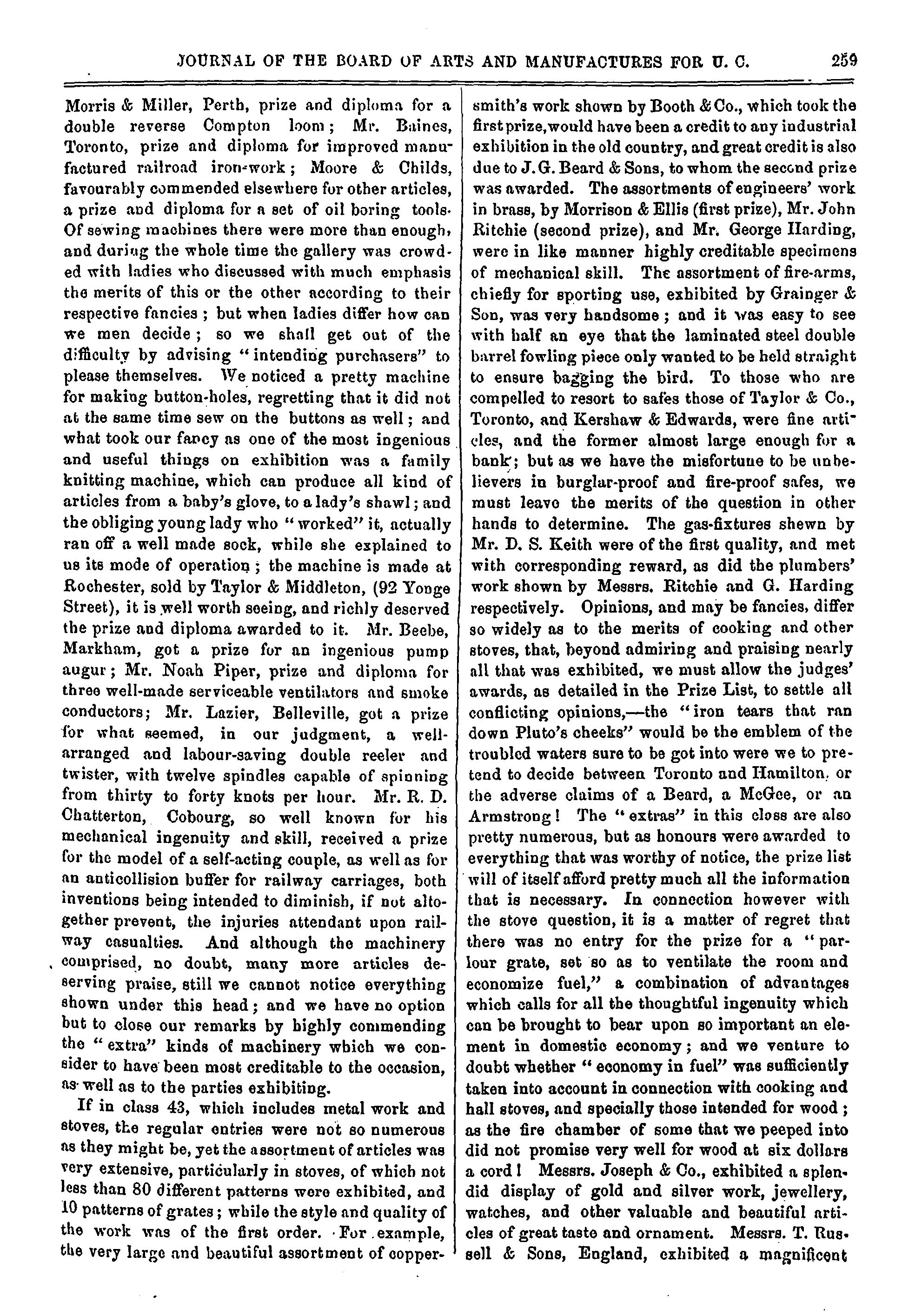 JOURNAL OF THE BOARD OF ARTS AND MANUFACTURES FOR U. C. 259

Morris & Miller, Perth, prize and diploma for a double reverse Compton loom; Mr. Baines, Toronto, prize and diploma for improved manufactured railroad iron-work; Moore & Childs, favourably commended elsewhere for other articles, a prize and diploma for a set of oil boring tools. Of sewing machines there were more than enough, and during the whole time the gallery was crowded with ladies who discussed with much emphasis the merits of this or the other according to their respective fancies; but when ladies differ how can we men decide; so we shall get out of the difficulty by advising "intending purchasers" to please themselves. We noticed a pretty machine for making button-holes, regretting that it did not at the same time sew on the buttons as well; and what took our fancy as one of the most ingenious and useful things on exhibition was a family knitting machine, which can produce all kind of articles from a baby's glove, to a lady's shawl; and the obliging young lady who "worked" it, actually ran off a well made sock, while she explained to us its mode of operation; the machine is made at Rochester, sold by Taylor & Middleton, (92 Yonge Street), it is well worth seeing, and richly deserved the prize and diploma awarded to it. Mr. Beebe, Markham, got a prize for an ingenious pump augur; Mr. Noah Piper, prize and diploma for three well-made serviceable ventilators and smoke conductors; Mr. Lazier, Belleville, got a prize for what seemed, in our judgment, a well-arranged and labour-saving double reeler and twister, with twelve spindles capable of spinning from thirty to forty knots per hour. Mr. R. D. Chatterton, Cobourg, so well known for his mechanical ingenuity and skill, received a prize for the model of a self-acting couple, as well as for an anticollision buffer for railway carriages, both inventions being intended to diminish, if not altogether prevent, the injuries attendant upon railway casualties. And although the machinery comprised, no doubt, many more articles deserving praise, still we cannot notice everything shown under this head; and we have no option but to close our remarks by highly commending the "extra" kinds of machinery which we consider to have been most creditable to the occasion, as well as to the parties exhibiting.

If in class 43, which includes metal work and stoves, the regular entries were not so numerous as they might be, yet the assortment of articles was very extensive, particularly in stoves, of which not less than 80 different patterns were exhibited, and 10 patterns of grates; while the style and quality of the work was of the first order. For example, the very large and beautiful assortment of coppersmith's work shown by Booth & Co., which took the first prize, would have been a credit to any industrial exhibition in the old country, and great credit is also due to J. G. Beard & Sons, to whom the second prize was awarded. The assortments of engineers' work in brass, by Morrison & Ellis (first prize), Mr. John Ritchie (second prize), and Mr. George Harding, were in like manner highly creditable specimens of mechanical skill. The assortment of fire-arms, chiefly for sporting use, exhibited by Grainger & Son, was very handsome; and it was easy to see with half an eye that the laminated steel double barrel fowling piece only wanted to be held straight to ensure bagging the bird. To those who are compelled to resort to safes those of Taylor & Co., Toronto, and Kershaw & Edwards, were fine articles, and the former almost large enough for a bank; but as we have the misfortune to be unbelievers in burglar-proof and fire-proof safes, we must leave the merits of the question in other hands to determine. The gas-fixtures shewn by Mr. D. S. Keith were of the first quality, and met with corresponding reward, as did the plumbers' work shown by Messrs. Ritchie and G. Harding respectively. Opinions, and may be fancies, differ so widely as to the merits of cooking and other stoves, that, beyond admiring and praising nearly all that was exhibited, we must allow the judges' awards, as detailed in the Prize List, to settle all conflicting opinions,—the "iron tears that ran down Pluto's cheeks" would be the emblem of the troubled waters sure to be got into were we to pretend to decide between Toronto and Hamilton, or the adverse claims of a Beard, a McGee, or an Armstrong! The "extras" in this closs are also pretty numerous, but as honours were awarded to everything that was worthy of notice, the prize list will of itself afford pretty much all the information that is necessary. In connection however with the stove question, it is a matter of regret that there was no entry for the prize for a "parlour grate, set so as to ventilate the room and economize fuel," a combination of advantages which calls for all the thoughtful ingenuity which can be brought to bear upon so important an element in domestic economy; and we venture to doubt whether "economy in fuel" was sufficiently taken into account in connection with cooking and hall stoves, and specially those intended for wood; as the fire chamber of some that we peeped into did not promise very well for wood at six dollars a cord! Messrs. Joseph & Co., exhibited a splendid display of gold and silver work, jewellery, watches, and other valuable and beautiful articles of great taste and ornament. Messrs. T. Russell & Sons, England, exhibited a magnificent